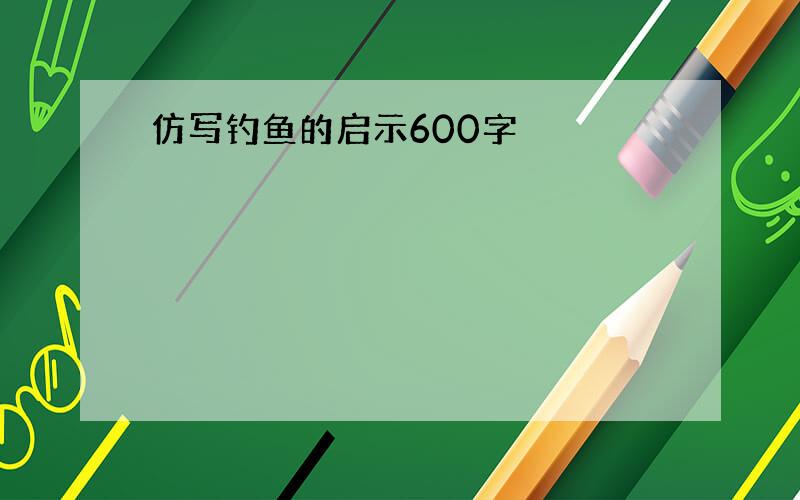 仿写钓鱼的启示600字